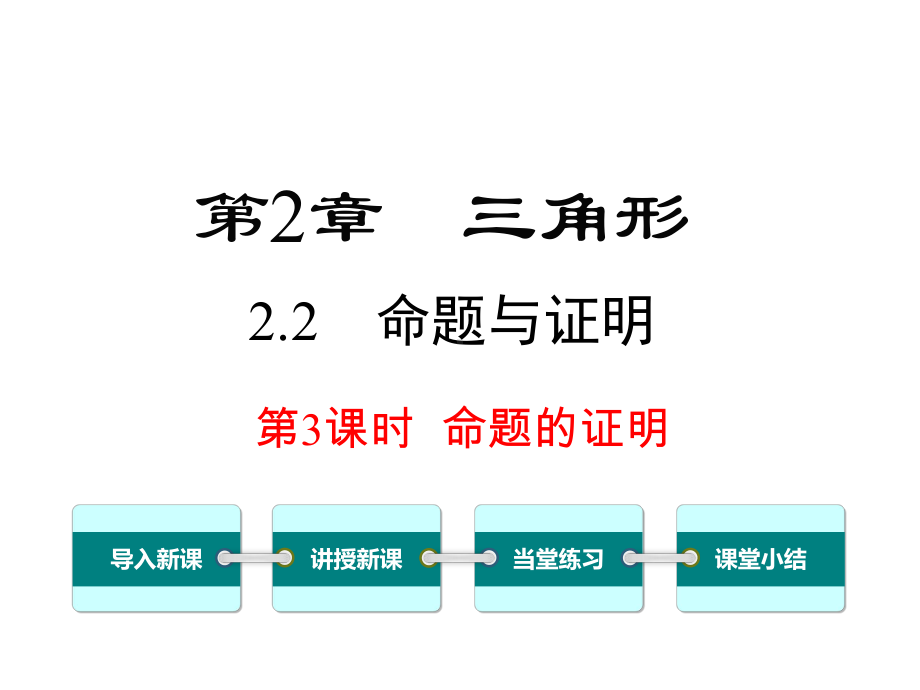 第2章 三角形

2.2 命题与证明

第3课时 命题的证明

导入新课

讲授新课

当堂练习

课堂小结